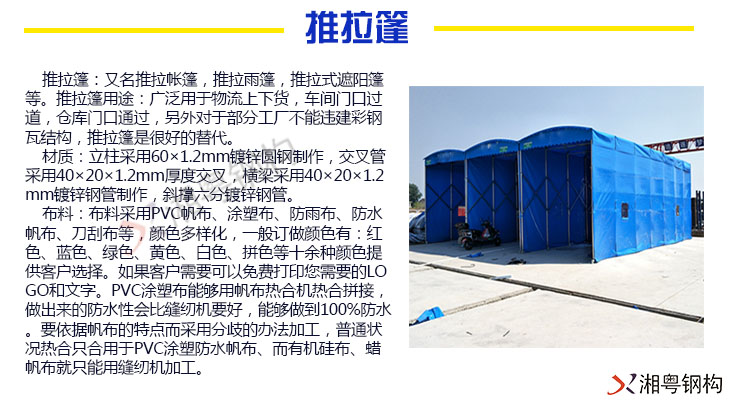 推拉篷

推拉篷：又名推拉帐篷，推拉雨篷，推拉式遮阳篷等。推拉篷用途：广泛用于物流上下货，车间门口过道，仓库门口通过，另外对于部分工厂不能违建彩钢瓦结构，推拉篷是很好的替代。

材质：立柱采用60×1.2mm镀锌圆钢制作，交叉管采用40×20×1.2mm厚度交叉，横梁采用40×20×1.2mm镀锌钢管制作，斜撑六分镀锌钢管。

布料：布料采用PVC帆布、涂塑布、防雨布、防水帆布、刀刮布等，颜色多样化，一般订做颜色有：红色、蓝色、绿色、黄色、白色、拼色等十余种颜色提供客户选择。如果客户需要可以免费打印您需要的LOGO和文字。PVC涂塑布能够用帆布热合机热合拼接，做出来的防水性会比缝纫机要好，能够做到100%防水。要依据帆布的特点而采用分歧的办法加工，普通状况热合只合用于PVC涂塑防水帆布、而有机硅布、蜡帆布就只能用缝纫机加工。

湘粤钢构